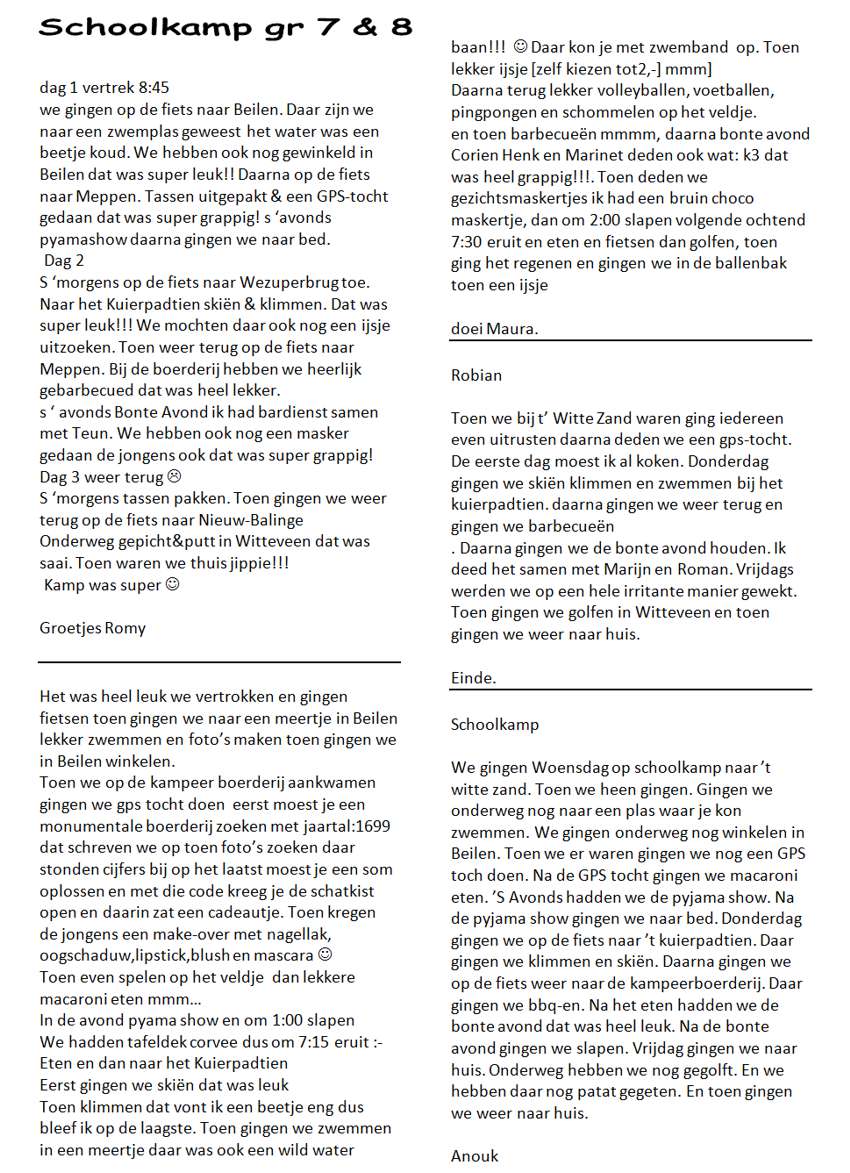 Schoolkamp gr 7 & 8

dag 1 vertrek 8:45
we gingen op de fiets naar Beilen. Daar zijn we naar een zwemplas geweest het water was een beetje koud. We hebben ook nog gewinkeld in Beilen dat was super leuk!! Daarna op de fiets naar Meppen. Tassen uitgepakt & een GPS-tocht gedaan dat was super grappig! s 'avonds pyamashow daarna gingen we naar bed.
Dag 2
S 'morgens op de fiets naar Wezuperbrug toe. Naar het Kuierpadtien skiën & klimmen. Dat was super leuk!!! We mochten daar ook nog een ijsje uitzoeken. Toen weer terug op de fiets naar Meppen. Bij de boerderij hebben we heerlijk gebarbecued dat was heel lekker.
s ' avonds Bonte Avond ik had bardienst samen met Teun. We hebben ook nog een masker gedaan de jongens ook dat was super grappig!
Dag 3 weer terug ☹
S 'morgens tassen pakken. Toen gingen we weer terug op de fiets naar Nieuw-Balinge
Onderweg gepicht&putt in Witteveen dat was saai. Toen waren we thuis jippie!!!
Kamp was super ☺

Groetjes Romy

Het was heel leuk we vertrokken en gingen fietsen toen gingen we naar een meertje in Beilen lekker zwemmen en foto's maken toen gingen we in Beilen winkelen.
Toen we op de kampeer boerderij aankwamen gingen we gps tocht doen eerst moest je een monumentale boerderij zoeken met jaartal:1699 dat schreven we op toen foto's zoeken daar stonden cijfers bij op het laatst moest je een som oplossen en met die code kreeg je de schatkist open en daarin zat een cadeautje. Toen kregen de jongens een make-over met nagellak, oogschaduw,lipstick,blush en mascara ☺
Toen even spelen op het veldje dan lekkere macaroni eten mmm...
In de avond pyama show en om 1:00 slapen
We hadden tafeldek corvee dus om 7:15 eruit :-
Eten en dan naar het Kuierpadtien
Eerst gingen we skiën dat was leuk
Toen klimmen dat vont ik een beetje eng dus bleef ik op de laagste. Toen gingen we zwemmen in een meertje daar was ook een wild water baan!!! ☺ Daar kon je met zwemband op. Toen lekker ijsje [zelf kiezen tot2,-] mmm]
Daarna terug lekker volleyballen, voetballen, pingpongen en schommelen op het veldje.
en toen barbecueën mmmm, daarna bonte avond Corien Henk en Marinet deden ook wat: k3 dat was heel grappig!!!. Toen deden we gezichtsmaskertjes ik had een bruin choco maskertje, dan om 2:00 slapen volgende ochtend 7:30 eruit en eten en fietsen dan golfen, toen ging het regenen en gingen we in de ballenbak toen een ijsje

doei Maura.

Robian

Toen we bij t' Witte Zand waren ging iedereen even uitrusten daarna deden we een gps-tocht. De eerste dag moest ik al koken. Donderdag gingen we skiën klimmen en zwemmen bij het kuierpadtien. daarna gingen we weer terug en gingen we barbecueën
. Daarna gingen we de bonte avond houden. Ik deed het samen met Marijn en Roman. Vrijdags werden we op een hele irritante manier gewekt. Toen gingen we golfen in Witteveen en toen gingen we weer naar huis.

Einde.

Schoolkamp

We gingen Woensdag op schoolkamp naar 't witte zand. Toen we heen gingen. Gingen we onderweg nog naar een plas waar je kon zwemmen. We gingen onderweg nog winkelen in Beilen. Toen we er waren gingen we nog een GPS toch doen. Na de GPS tocht gingen we macaroni eten. 'S Avonds hadden we de pyjama show. Na de pyjama show gingen we naar bed. Donderdag gingen we op de fiets naar 't kuierpadtien. Daar gingen we klimmen en skiën. Daarna gingen we op de fiets weer naar de kampeerboerderij. Daar gingen we bbq-en. Na het eten hadden we de bonte avond dat was heel leuk. Na de bonte avond gingen we slapen. Vrijdag gingen we naar huis. Onderweg hebben we nog gegolft. En we hebben daar nog patat gegeten. En toen gingen we weer naar huis.

Anouk